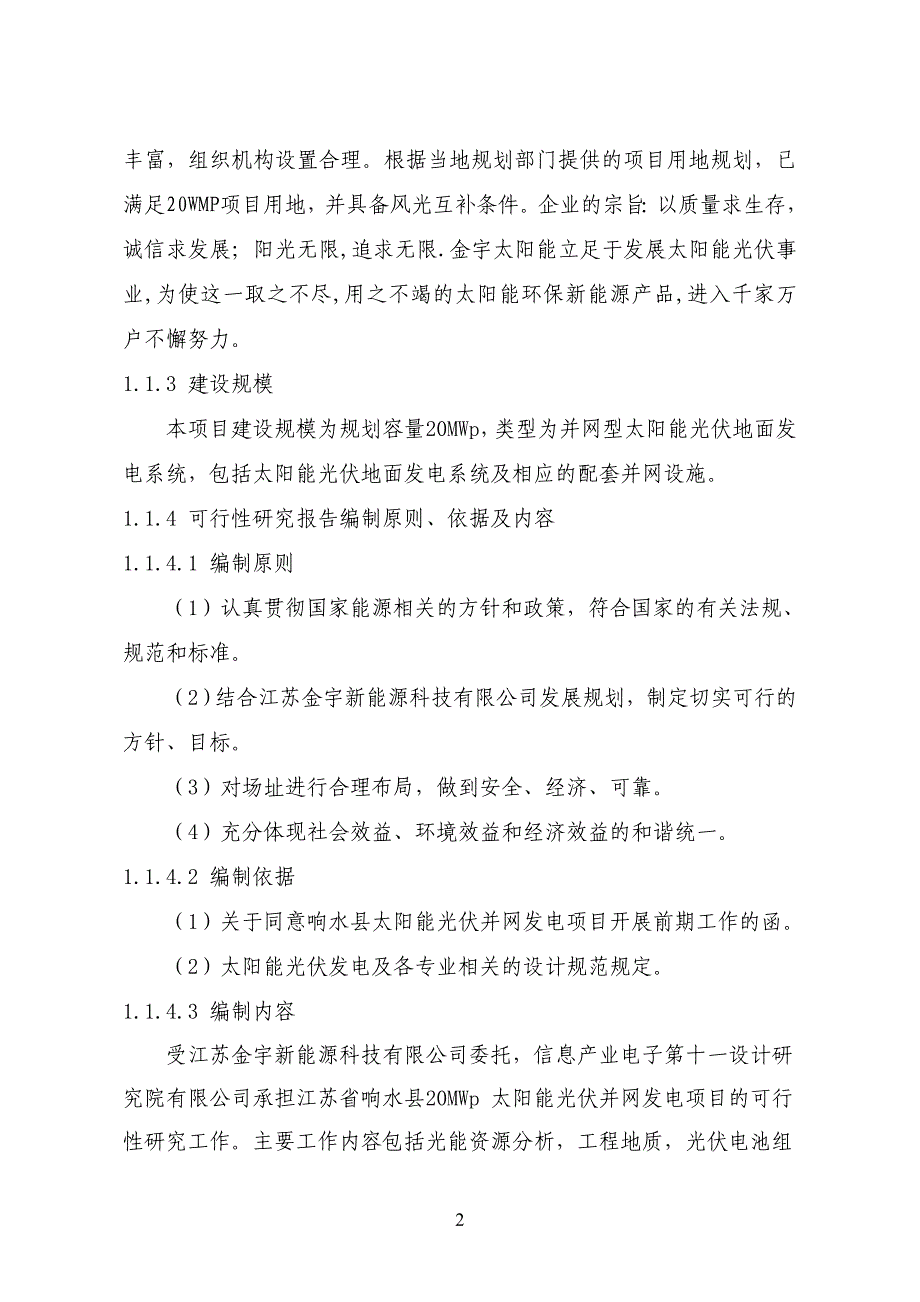 丰富，组织机构设置合理。根据当地规划部门提供的项目用地规划，已满足20WMP项目用地，并具备风光互补条件。企业的宗旨：以质量求生存，诚信求发展；阳光无限，追求无限.金宇太阳能立足于发展太阳能光伏事业，为使这一取之不尽，用之不竭的太阳能环保新能源产品，进入千家万户不懈努力。

1.1.3 建设规模

本项目建设规模为规划容量20MWp，类型为并网型太阳能光伏地面发电系统，包括太阳能光伏地面发电系统及相应的配套并网设施。

1.1.4 可行性研究报告编制原则、依据及内容

1.1.4.1 编制原则

（1）认真贯彻国家能源相关的方针和政策，符合国家的有关法规、规范和标准。

（2）结合江苏金宇新能源科技有限公司发展规划，制定切实可行的方针、目标。

（3）对场址进行合理布局，做到安全、经济、可靠。

（4）充分体现社会效益、环境效益和经济效益的和谐统一。

1.1.4.2 编制依据

（1）关于同意响水县太阳能光伏并网发电项目开展前期工作的函。

（2）太阳能光伏发电及各专业相关的设计规范规定。

1.1.4.3 编制内容

受江苏金宇新能源科技有限公司委托，信息产业电子第十一设计研究院有限公司承担江苏省响水县20MWp 太阳能光伏并网发电项目的可行性研究工作。主要工作内容包括光能资源分析，工程地质，光伏电池组

2